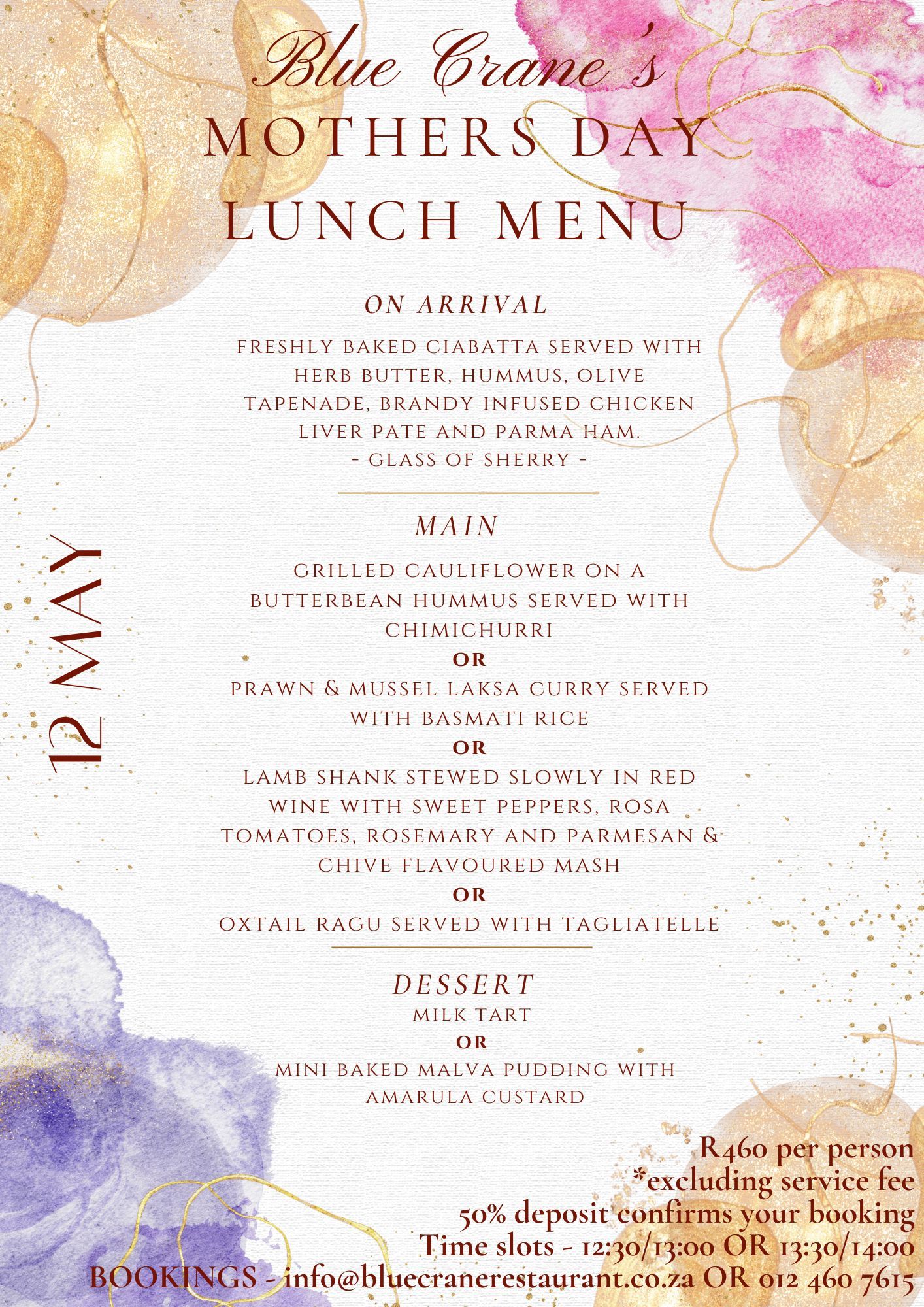 Blue Crane's
MOTHERS DAY
LUNCH MENU

12 MAY

ON ARRIVAL

FRESHLY BAKED CIABATTA SERVED WITH HERB BUTTER, HUMMUS, OLIVE TAPENADE, BRANDY INFUSED CHICKEN LIVER PATE AND PARMA HAM.
- GLASS OF SHERRY -

MAIN

GRILLED CAULIFLOWER ON A BUTTERBEAN HUMMUS SERVED WITH CHIMICHURRI
OR
PRAWN & MUSSEL LAKSA CURRY SERVED WITH BASMATI RICE
OR
LAMB SHANK STEWED SLOWLY IN RED WINE WITH SWEET PEPPERS, ROSA TOMATOES, ROSEMARY AND PARMESAN & CHIVE FLAVOURED MASH
OR
OXTAIL RAGU SERVED WITH TAGLIATELLE

DESSERT
MILK TART
OR
MINI BAKED MALVA PUDDING WITH AMARULA CUSTARD

R460 per person
*excluding service fee
50% deposit confirms your booking
Time slots - 12:30/13:00 OR 13:30/14:00
BOOKINGS - info@bluecranerestaurant.co.za OR 012 460 7615